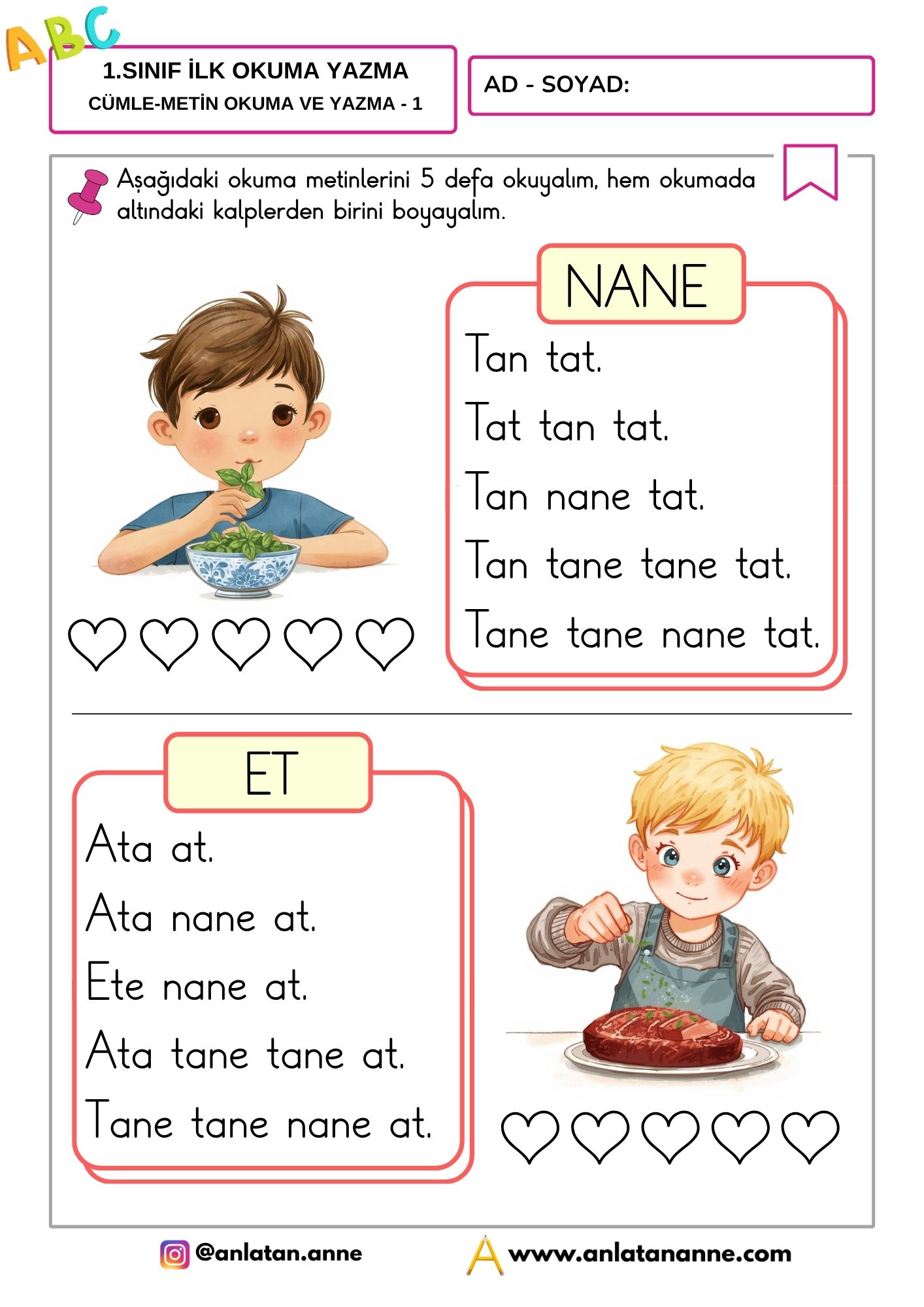 ABC

1.SINIF İLK OKUMA YAZMA
CÜMLE-METİN OKUMA VE YAZMA - 1

AD - SOYAD:

Aşağıdaki okuma metinlerini 5 defa okuyalım, hem okumada altındaki kalplerden birini boyayalım.

NANE

Tan tat.
Tat tan tat.
Tan nane tat.
Tan tane tane tat.
Tane tane nane tat.

ET

Ata at.
Ata nane at.
Ete nane at.
Ata tane tane at.
Tane tane nane at.

@anlatan.anne

www.anlatananne.com